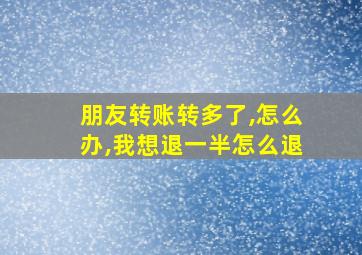 朋友转账转多了,怎么办,我想退一半怎么退